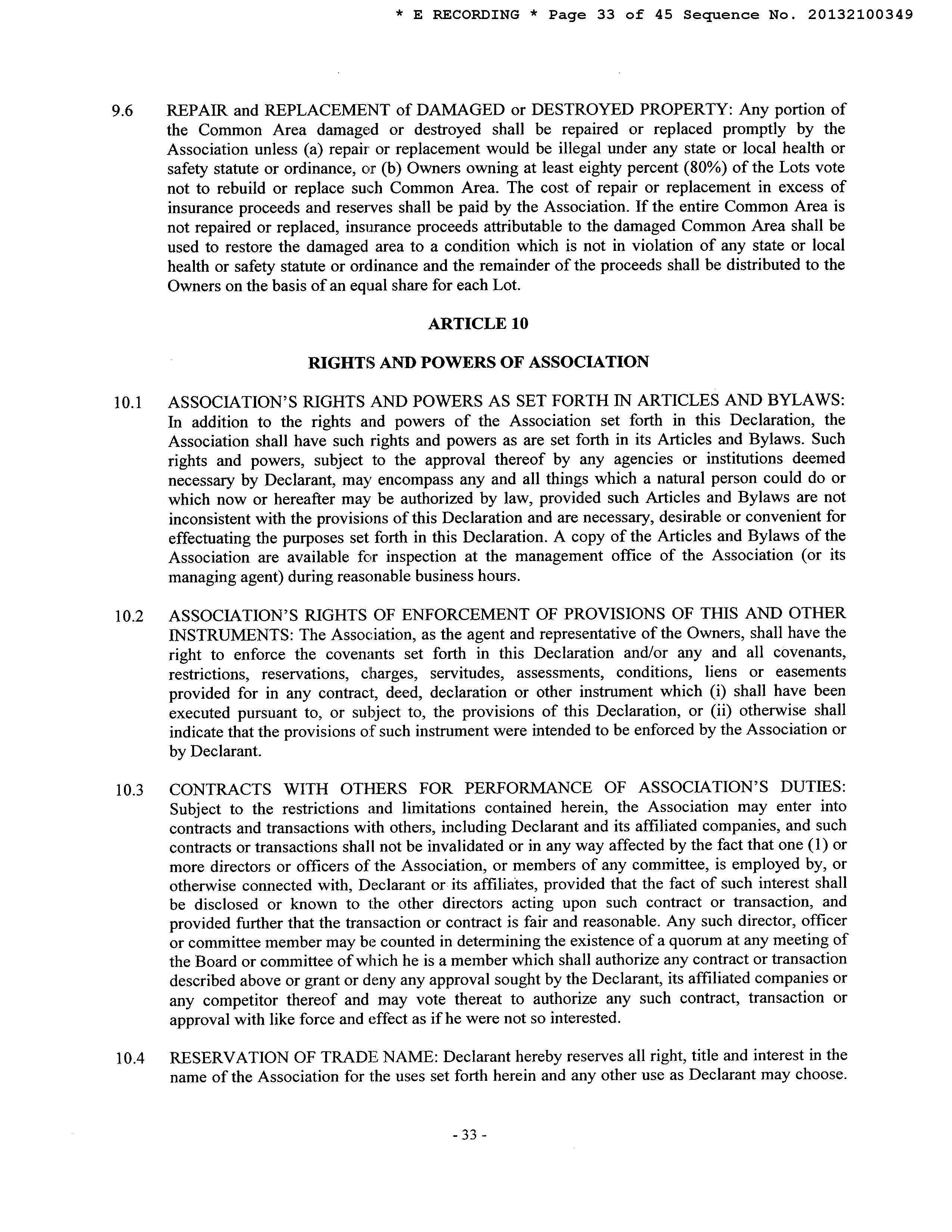 * E RECORDING * Page 33 of 45 Sequence No. 20132100349

9.6 REPAIR and REPLACEMENT of DAMAGED or DESTROYED PROPERTY: Any portion of the Common Area damaged or destroyed shall be repaired or replaced promptly by the Association unless (a) repair or replacement would be illegal under any state or local health or safety statute or ordinance, or (b) Owners owning at least eighty percent (80%) of the Lots vote not to rebuild or replace such Common Area. The cost of repair or replacement in excess of insurance proceeds and reserves shall be paid by the Association. If the entire Common Area is not repaired or replaced, insurance proceeds attributable to the damaged Common Area shall be used to restore the damaged area to a condition which is not in violation of any state or local health or safety statute or ordinance and the remainder of the proceeds shall be distributed to the Owners on the basis of an equal share for each Lot.

ARTICLE 10

RIGHTS AND POWERS OF ASSOCIATION

10.1 ASSOCIATION'S RIGHTS AND POWERS AS SET FORTH IN ARTICLES AND BYLAWS: In addition to the rights and powers of the Association set forth in this Declaration, the Association shall have such rights and powers as are set forth in its Articles and Bylaws. Such rights and powers, subject to the approval thereof by any agencies or institutions deemed necessary by Declarant, may encompass any and all things which a natural person could do or which now or hereafter may be authorized by law, provided such Articles and Bylaws are not inconsistent with the provisions of this Declaration and are necessary, desirable or convenient for effectuating the purposes set forth in this Declaration. A copy of the Articles and Bylaws of the Association are available for inspection at the management office of the Association (or its managing agent) during reasonable business hours.

10.2 ASSOCIATION'S RIGHTS OF ENFORCEMENT OF PROVISIONS OF THIS AND OTHER INSTRUMENTS: The Association, as the agent and representative of the Owners, shall have the right to enforce the covenants set forth in this Declaration and/or any and all covenants, restrictions, reservations, charges, servitudes, assessments, conditions, liens or easements provided for in any contract, deed, declaration or other instrument which (i) shall have been executed pursuant to, or subject to, the provisions of this Declaration, or (ii) otherwise shall indicate that the provisions of such instrument were intended to be enforced by the Association or by Declarant.

10.3 CONTRACTS WITH OTHERS FOR PERFORMANCE OF ASSOCIATION'S DUTIES: Subject to the restrictions and limitations contained herein, the Association may enter into contracts and transactions with others, including Declarant and its affiliated companies, and such contracts or transactions shall not be invalidated or in any way affected by the fact that one (1) or more directors or officers of the Association, or members of any committee, is employed by, or otherwise connected with, Declarant or its affiliates, provided that the fact of such interest shall be disclosed or known to the other directors acting upon such contract or transaction, and provided further that the transaction or contract is fair and reasonable. Any such director, officer or committee member may be counted in determining the existence of a quorum at any meeting of the Board or committee of which he is a member which shall authorize any contract or transaction described above or grant or deny any approval sought by the Declarant, its affiliated companies or any competitor thereof and may vote thereat to authorize any such contract, transaction or approval with like force and effect as if he were not so interested.

10.4 RESERVATION OF TRADE NAME: Declarant hereby reserves all right, title and interest in the name of the Association for the uses set forth herein and any other use as Declarant may choose.

- 33 -